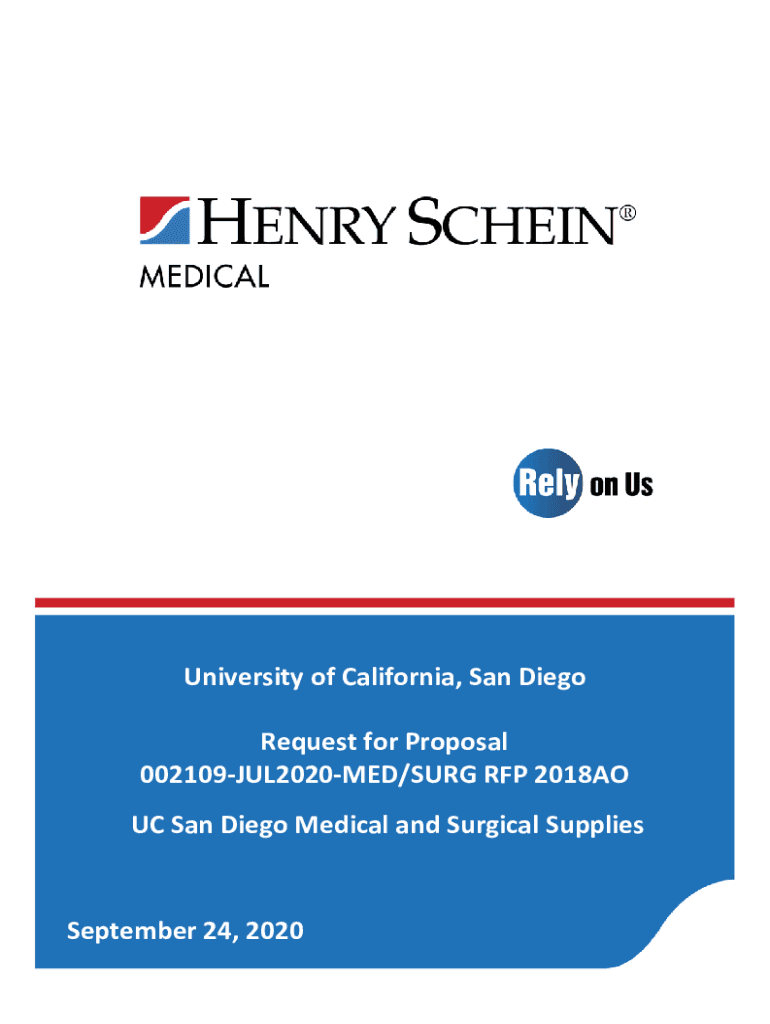 HENRY SCHEIN®
MEDICAL

Rely on Us

University of California, San Diego

Request for Proposal
002109-JUL2020-MED/SURG RFP 2018AO

UC San Diego Medical and Surgical Supplies

September 24, 2020